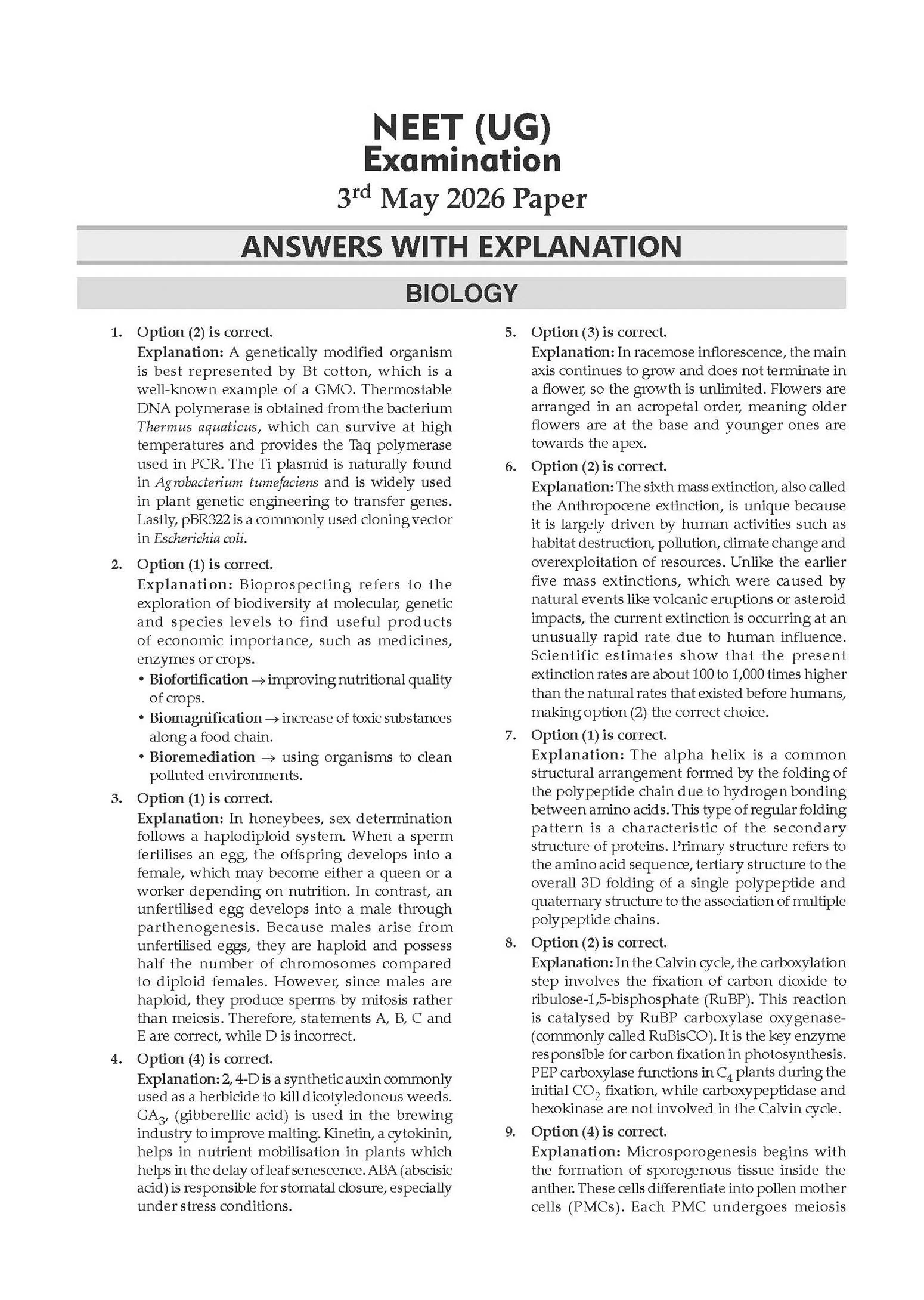 NEET (UG)
Examination
3rd May 2026 Paper

ANSWERS WITH EXPLANATION

BIOLOGY

1. Option (2) is correct.
Explanation: A genetically modified organism is best represented by Bt cotton, which is a well-known example of a GMO. Thermostable DNA polymerase is obtained from the bacterium Thermus aquaticus, which can survive at high temperatures and provides the Taq polymerase used in PCR. The Ti plasmid is naturally found in Agrobacterium tumefaciens and is widely used in plant genetic engineering to transfer genes. Lastly, pBR322 is a commonly used cloning vector in Escherichia coli.

2. Option (1) is correct.
Explanation: Bioprospecting refers to the exploration of biodiversity at molecular, genetic and species levels to find useful products of economic importance, such as medicines, enzymes or crops.
• Biofortification → improving nutritional quality of crops.
• Biomagnification → increase of toxic substances along a food chain.
• Bioremediation → using organisms to clean polluted environments.

3. Option (1) is correct.
Explanation: In honeybees, sex determination follows a haplodiploid system. When a sperm fertilises an egg, the offspring develops into a female, which may become either a queen or a worker depending on nutrition. In contrast, an unfertilised egg develops into a male through parthenogenesis. Because males arise from unfertilised eggs, they are haploid and possess half the number of chromosomes compared to diploid females. However, since males are haploid, they produce sperms by mitosis rather than meiosis. Therefore, statements A, B, C and E are correct, while D is incorrect.

4. Option (4) is correct.
Explanation: 2, 4-D is a synthetic auxin commonly used as a herbicide to kill dicotyledonous weeds. $GA_3$, (gibberellic acid) is used in the brewing industry to improve malting. Kinetin, a cytokinin, helps in nutrient mobilisation in plants which helps in the delay of leaf senescence. ABA (abscisic acid) is responsible for stomatal closure, especially under stress conditions.

5. Option (3) is correct.
Explanation: In racemose inflorescence, the main axis continues to grow and does not terminate in a flower, so the growth is unlimited. Flowers are arranged in an acropetal order, meaning older flowers are at the base and younger ones are towards the apex.

6. Option (2) is correct.
Explanation: The sixth mass extinction, also called the Anthropocene extinction, is unique because it is largely driven by human activities such as habitat destruction, pollution, climate change and overexploitation of resources. Unlike the earlier five mass extinctions, which were caused by natural events like volcanic eruptions or asteroid impacts, the current extinction is occurring at an unusually rapid rate due to human influence. Scientific estimates show that the present extinction rates are about 100 to 1,000 times higher than the natural rates that existed before humans, making option (2) the correct choice.

7. Option (1) is correct.
Explanation: The alpha helix is a common structural arrangement formed by the folding of the polypeptide chain due to hydrogen bonding between amino acids. This type of regular folding pattern is a characteristic of the secondary structure of proteins. Primary structure refers to the amino acid sequence, tertiary structure to the overall 3D folding of a single polypeptide and quaternary structure to the association of multiple polypeptide chains.

8. Option (2) is correct.
Explanation: In the Calvin cycle, the carboxylation step involves the fixation of carbon dioxide to ribulose-1,5-bisphosphate (RuBP). This reaction is catalysed by RuBP carboxylase oxygenase-(commonly called RuBisCO). It is the key enzyme responsible for carbon fixation in photosynthesis. PEP carboxylase functions in $C_4$ plants during the initial $CO_2$ fixation, while carboxypeptidase and hexokinase are not involved in the Calvin cycle.

9. Option (4) is correct.
Explanation: Microsporogenesis begins with the formation of sporogenous tissue inside the anther. These cells differentiate into pollen mother cells (PMCs). Each PMC undergoes meiosis